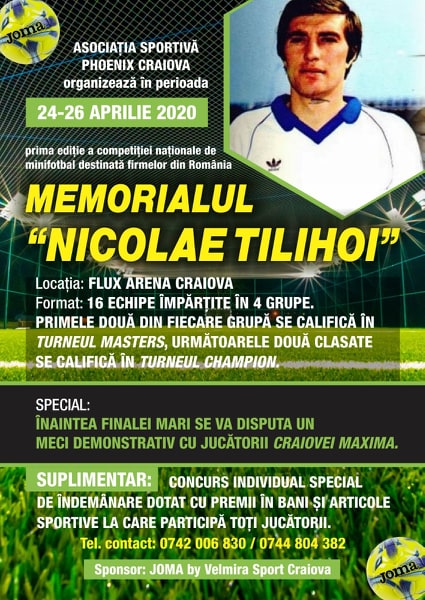 Joma

ASOCIAȚIA SPORTIVĂ PHOENIX CRAIOVA organizează în perioada

24-26 APRILIE 2020

prima ediție a competiției naționale de minifotbal destinată firmelor din România

MEMORIALUL
"NICOLAE TILIHOI"

Locația: FLUX ARENA CRAIOVA
Format: 16 ECHIPE ÎMPĂRȚITE ÎN 4 GRUPE.
PRIMELE DOUĂ DIN FIECARE GRUPĂ SE CALIFICĂ ÎN TURNEUL MASTERS, URMĂTOARELE DOUĂ CLASATE SE CALIFICĂ ÎN TURNEUL CHAMPION.

SPECIAL:
ÎNAINTEA FINALEI MARI SE VA DISPUTA UN MECI DEMONSTRATIV CU JUCĂTORII CRAIOVEI MAXIMA.

SUPLIMENTAR: CONCURS INDIVIDUAL SPECIAL DE ÎNDEMÂNARE DOTAT CU PREMII ÎN BANI ȘI ARTICOLE SPORTIVE LA CARE PARTICIPĂ TOȚI JUCĂTORII.

Tel. contact: 0742 006 830 / 0744 804 382

Sponsor: JOMA by Velmira Sport Craiova

Joma